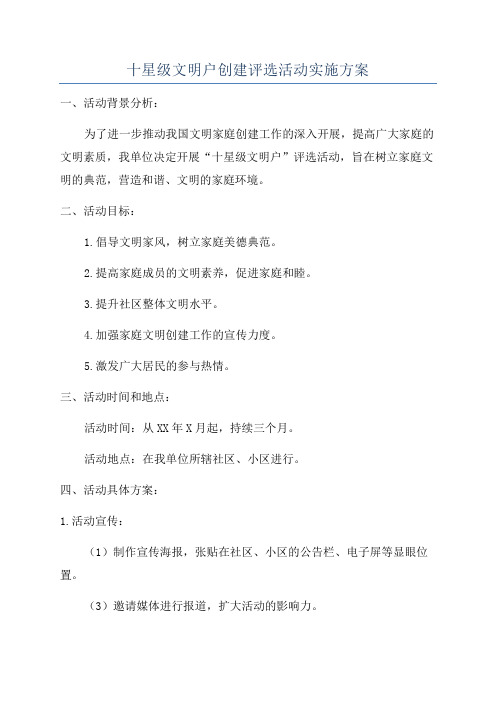 十星级文明户创建评选活动实施方案

一、活动背景分析：

为了进一步推动我国文明家庭创建工作的深入开展，提高广大家庭的文明素质，我单位决定开展“十星级文明户”评选活动，旨在树立家庭文明的典范，营造和谐、文明的家庭环境。

二、活动目标：

1.倡导文明家风，树立家庭美德典范。

2.提高家庭成员的文明素养，促进家庭和睦。

3.提升社区整体文明水平。

4.加强家庭文明创建工作的宣传力度。

5.激发广大居民的参与热情。

三、活动时间和地点：

活动时间：从XX年X月起，持续三个月。

活动地点：在我单位所辖社区、小区进行。

四、活动具体方案：

1.活动宣传：

（1）制作宣传海报，张贴在社区、小区的公告栏、电子屏等显眼位置。

（3）邀请媒体进行报道，扩大活动的影响力。